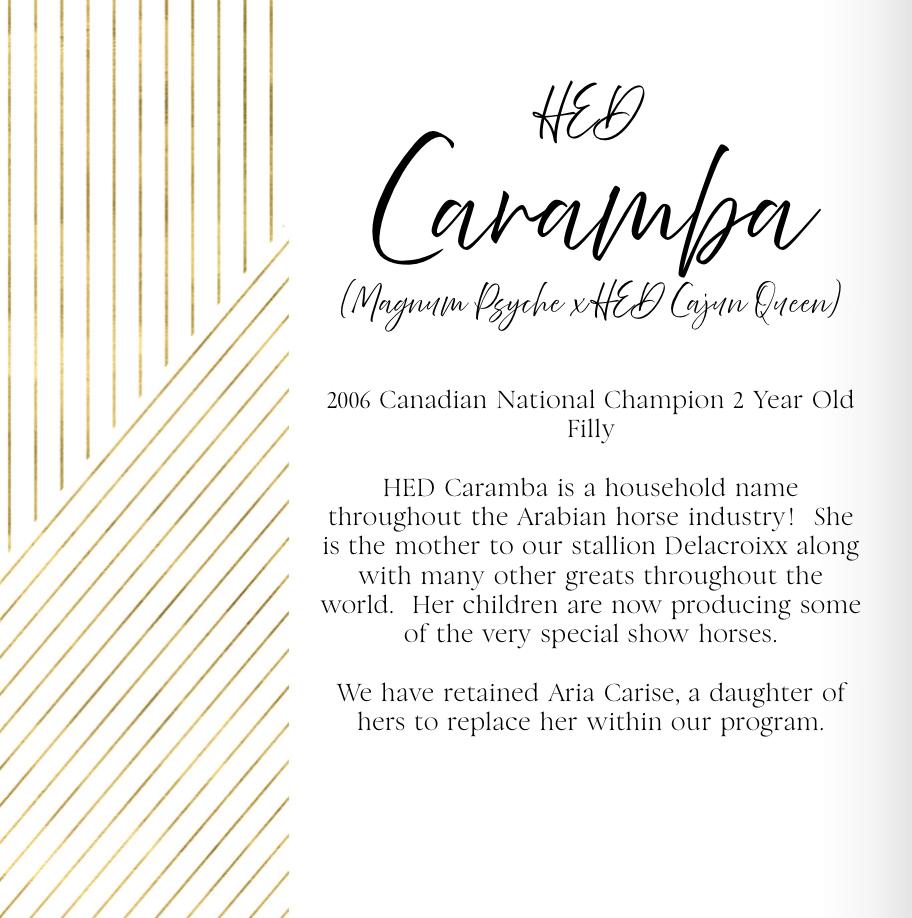 HED

Caramba

(Magnum Psyche x HED Cajun Queen)

2006 Canadian National Champion 2 Year Old Filly

HED Caramba is a household name throughout the Arabian horse industry! She is the mother to our stallion Delacroixx along with many other greats throughout the world. Her children are now producing some of the very special show horses.

We have retained Aria Carise, a daughter of hers to replace her within our program.